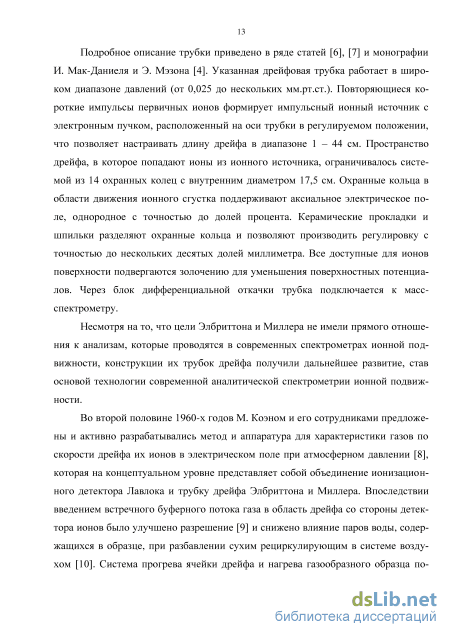 13

Подробное описание трубки приведено в ряде статей [6], [7] и монографии И. Мак-Даниеля и Э. Мэзона [4]. Указанная дрейфовая трубка работает в широком диапазоне давлений (от 0,025 до нескольких мм.рт.ст.). Повторяющиеся короткие импульсы первичных ионов формирует импульсный ионный источник с электронным пучком, расположенный на оси трубки в регулируемом положении, что позволяет настраивать длину дрейфа в диапазоне 1 – 44 см. Пространство дрейфа, в которое попадают ионы из ионного источника, ограничивалось системой из 14 охранных колец с внутренним диаметром 17,5 см. Охранные кольца в области движения ионного сгустка поддерживают аксиальное электрическое поле, однородное с точностью до долей процента. Керамические прокладки и шпильки разделяют охранные кольца и позволяют производить регулировку с точностью до нескольких десятых долей миллиметра. Все доступные для ионов поверхности подвергаются золочению для уменьшения поверхностных потенциалов. Через блок дифференциальной откачки трубка подключается к масс-спектрометру.

Несмотря на то, что цели Элбриттона и Миллера не имели прямого отношения к анализам, которые проводятся в современных спектрометрах ионной подвижности, конструкции их трубок дрейфа получили дальнейшее развитие, став основой технологии современной аналитической спектрометрии ионной подвижности.

Во второй половине 1960-х годов М. Коэном и его сотрудниками предложены и активно разрабатывались метод и аппаратура для характеристики газов по скорости дрейфа их ионов в электрическом поле при атмосферном давлении [8], которая на концептуальном уровне представляет собой объединение ионизационного детектора Лавлока и трубку дрейфа Элбриттона и Миллера. Впоследствии введением встречного буферного потока газа в область дрейфа со стороны детектора ионов было улучшено разрешение [9] и снижено влияние паров воды, содержащихся в образце, при разбавлении сухим рециркулирующим в системе воздухом [10]. Система прогрева ячейки дрейфа и нагрева газообразного образца по-

dsLib.net
библиотека диссертаций